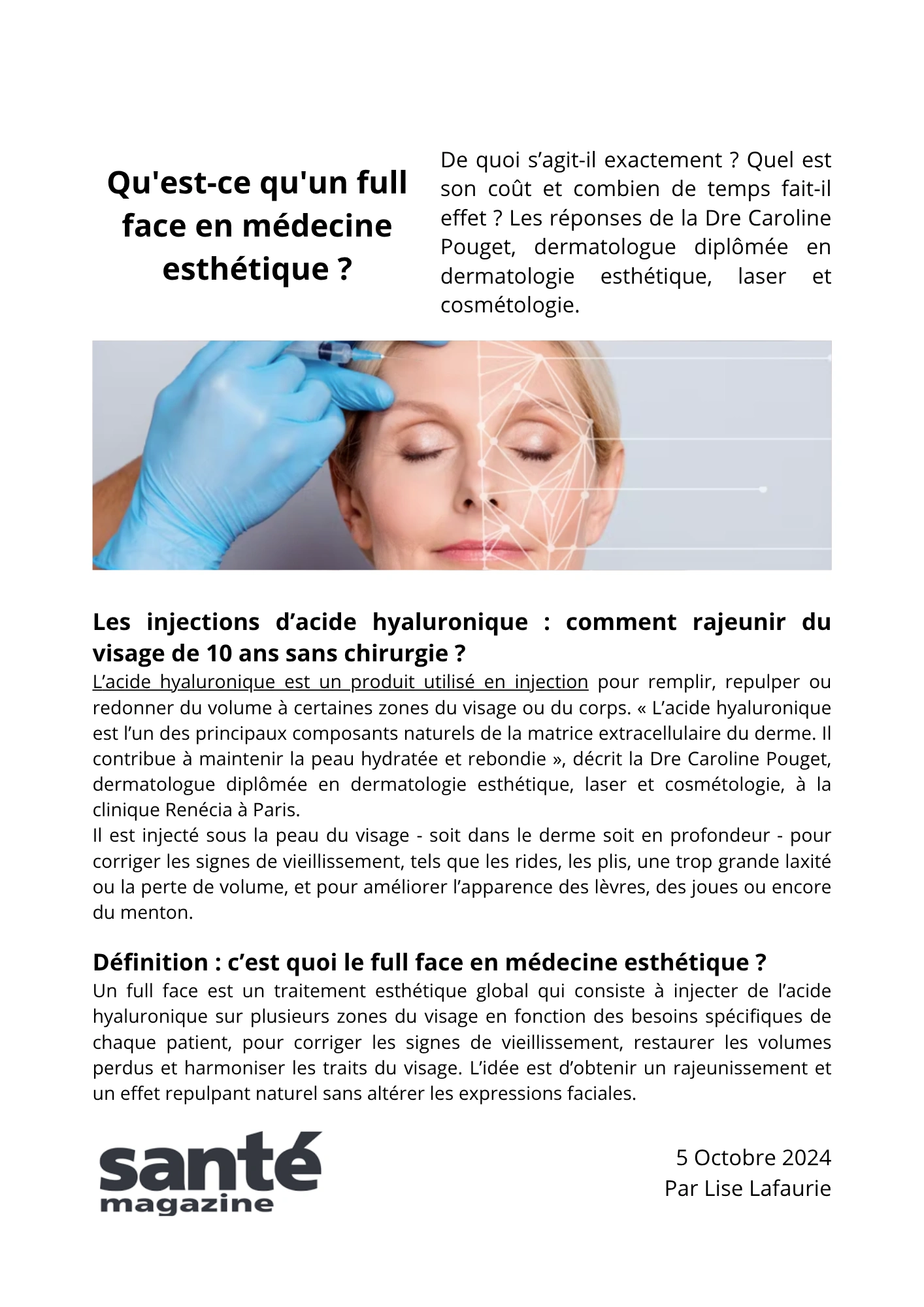 Qu'est-ce qu'un full face en médecine esthétique ?

De quoi s’agit-il exactement ? Quel est son coût et combien de temps fait-il effet ? Les réponses de la Dre Caroline Pouget, dermatologue diplômée en dermatologie esthétique, laser et cosmétologie.

Les injections d’acide hyaluronique : comment rajeunir du visage de 10 ans sans chirurgie ?
L’acide hyaluronique est un produit utilisé en injection pour remplir, repulper ou redonner du volume à certaines zones du visage ou du corps. « L’acide hyaluronique est l’un des principaux composants naturels de la matrice extracellulaire du derme. Il contribue à maintenir la peau hydratée et rebondie », décrit la Dre Caroline Pouget, dermatologue diplômée en dermatologie esthétique, laser et cosmétologie, à la clinique Renécia à Paris.
Il est injecté sous la peau du visage - soit dans le derme soit en profondeur - pour corriger les signes de vieillissement, tels que les rides, les plis, une trop grande laxité ou la perte de volume, et pour améliorer l’apparence des lèvres, des joues ou encore du menton.

Définition : c’est quoi le full face en médecine esthétique ?
Un full face est un traitement esthétique global qui consiste à injecter de l’acide hyaluronique sur plusieurs zones du visage en fonction des besoins spécifiques de chaque patient, pour corriger les signes de vieillissement, restaurer les volumes perdus et harmoniser les traits du visage. L’idée est d’obtenir un rajeunissement et un effet repulpant naturel sans altérer les expressions faciales.

santé magazine

5 Octobre 2024
Par Lise Lafaurie